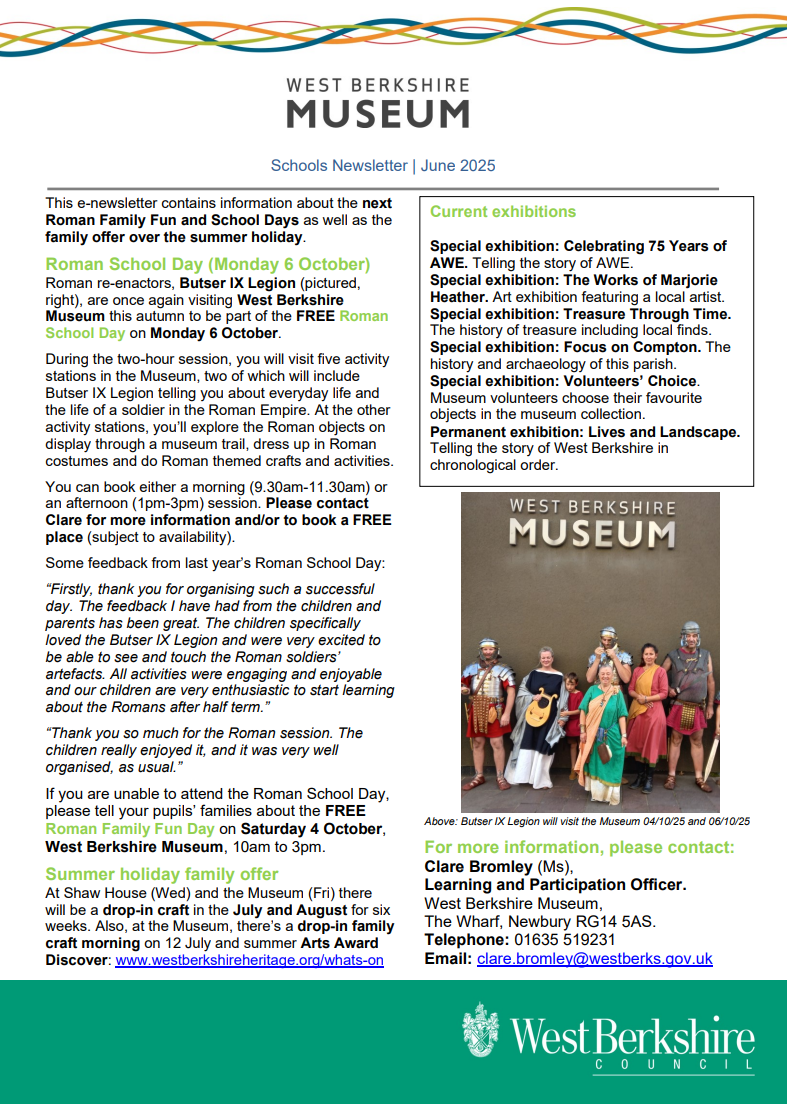 WEST BERKSHIRE
MUSEUM

Schools Newsletter | June 2025

This e-newsletter contains information about the next Roman Family Fun and School Days as well as the family offer over the summer holiday.

Roman School Day (Monday 6 October)
Roman re-enactors, Butser IX Legion (pictured, right), are once again visiting West Berkshire Museum this autumn to be part of the FREE Roman School Day on Monday 6 October.

During the two-hour session, you will visit five activity stations in the Museum, two of which will include Butser IX Legion telling you about everyday life and the life of a soldier in the Roman Empire. At the other activity stations, you'll explore the Roman objects on display through a museum trail, dress up in Roman costumes and do Roman themed crafts and activities.

You can book either a morning (9.30am-11.30am) or an afternoon (1pm-3pm) session. Please contact Clare for more information and/or to book a FREE place (subject to availability).

Some feedback from last year's Roman School Day:

"Firstly, thank you for organising such a successful day. The feedback I have had from the children and parents has been great. The children specifically loved the Butser IX Legion and were very excited to be able to see and touch the Roman soldiers' artefacts. All activities were engaging and enjoyable and our children are very enthusiastic to start learning about the Romans after half term."

"Thank you so much for the Roman session. The children really enjoyed it, and it was very well organised, as usual."

If you are unable to attend the Roman School Day, please tell your pupils' families about the FREE Roman Family Fun Day on Saturday 4 October, West Berkshire Museum, 10am to 3pm.

Summer holiday family offer
At Shaw House (Wed) and the Museum (Fri) there will be a drop-in craft in the July and August for six weeks. Also, at the Museum, there's a drop-in family craft morning on 12 July and summer Arts Award Discover: www.westberkshireheritage.org/whats-on

Current exhibitions

Special exhibition: Celebrating 75 Years of AWE. Telling the story of AWE.
Special exhibition: The Works of Marjorie Heather. Art exhibition featuring a local artist.
Special exhibition: Treasure Through Time. The history of treasure including local finds.
Special exhibition: Focus on Compton. The history and archaeology of this parish.
Special exhibition: Volunteers' Choice. Museum volunteers choose their favourite objects in the museum collection.
Permanent exhibition: Lives and Landscape. Telling the story of West Berkshire in chronological order.

WEST BERKSHIRE
MUSEUM

Above: Butser IX Legion will visit the Museum 04/10/25 and 06/10/25

For more information, please contact:
Clare Bromley (Ms),
Learning and Participation Officer.
West Berkshire Museum,
The Wharf, Newbury RG14 5AS.
Telephone: 01635 519231
Email: clare.bromley@westberks.gov.uk

West Berkshire
COUNCIL